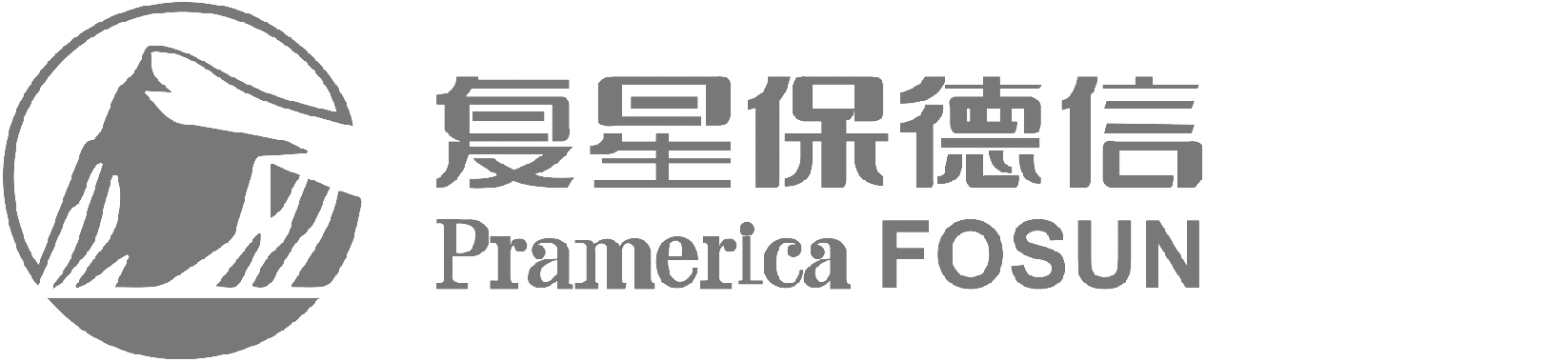 复星保德信
Pramerica FOSUN